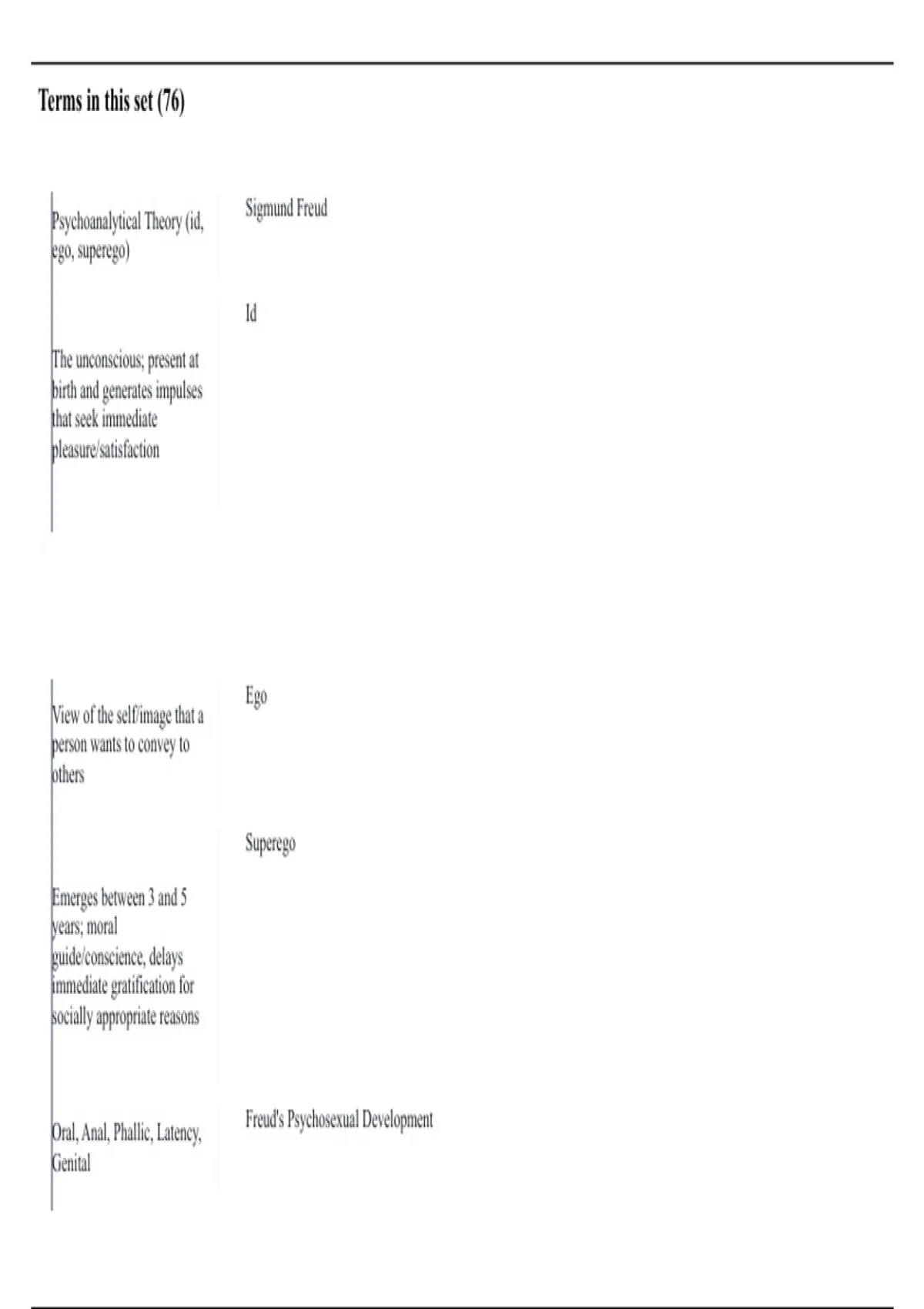 Terms in this set (76)

Psychoanalytical Theory (id, ego, superego)

Sigmund Freud

The unconscious; present at birth and generates impulses that seek immediate pleasure/satisfaction

Id

View of the self/image that a person wants to convey to others

Ego

Emerges between 3 and 5 years; moral guide/conscience, delays immediate gratification for socially appropriate reasons

Superego

Oral, Anal, Phallic, Latency, Genital

Freud's Psychosexual Development